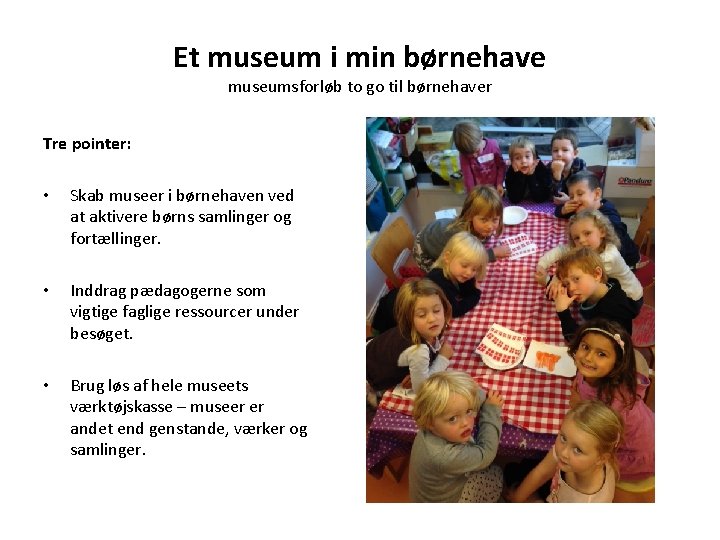 Et museum i min børnehave
museumsforløb to go til børnehaver

Tre pointer:

• Skab museer i børnehaven ved at aktivere børns samlinger og fortællinger.

• Inddrag pædagogerne som vigtige faglige ressourcer under besøget.

• Brug løs af hele museets værktøjskasse – museer er andet end genstande, værker og samlinger.